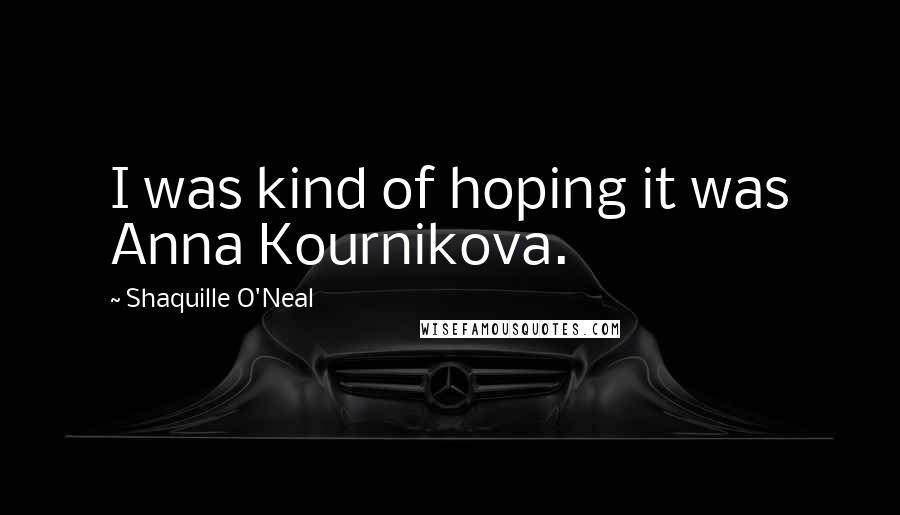 I was kind of hoping it was Anna Kournikova.

~ Shaquille O'Neal

WISEFAMOUSQUOTES.COM